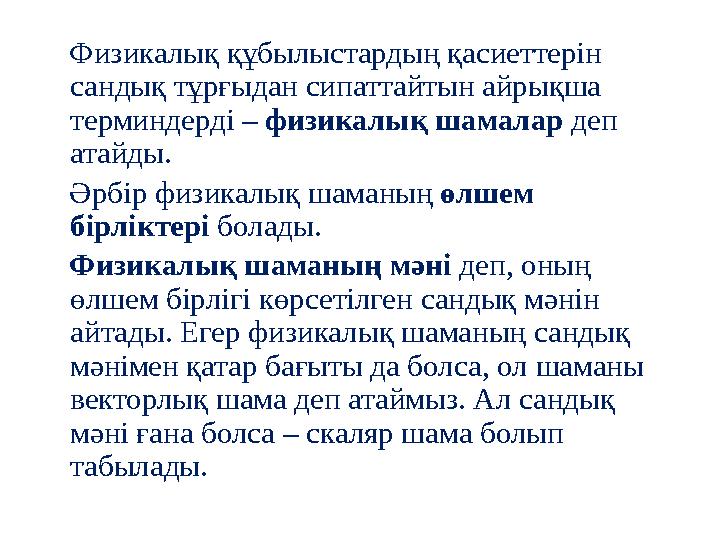 Физикалық құбылыстардың қасиеттерін сандық тұрғыдан сипаттайтын айрықша терминдерді – физикалық шамалар деп атайды.

Әрбір физикалық шаманың өлшем бірліктері болады.

Физикалық шаманың мәні деп, оның өлшем бірлігі көрсетілген сандық мәнін айтады. Егер физикалық шаманың сандық мәнімен қатар бағыты да болса, ол шаманы векторлық шама деп атаймыз. Ал сандық мәні ғана болса – скаляр шама болып табылады.